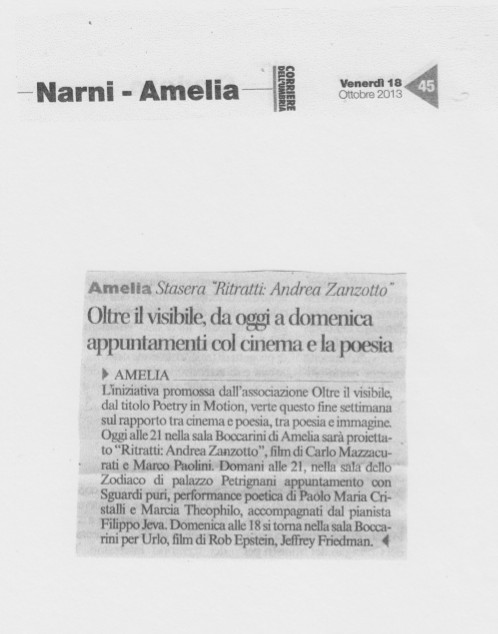 Narni - Amelia

CORRIERE DELL'UMBRIA

Venerdì 18 Ottobre 2013

45

Amelia Stasera "Ritratti: Andrea Zanzotto"

Oltre il visibile, da oggi a domenica appuntamenti col cinema e la poesia

AMELIA

L'iniziativa promossa dall'associazione Oltre il visibile, dal titolo Poetry in Motion, verte questo fine settimana sul rapporto tra cinema e poesia, tra poesia e immagine. Oggi alle 21 nella sala Boccarini di Amelia sarà proiettato "Ritratti: Andrea Zanzotto", film di Carlo Mazzacurati e Marco Paolini. Domani alle 21, nella sala dello Zodiaco di palazzo Petrignani appuntamento con Sguardi puri, performance poetica di Paolo Maria Cristalli e Marcia Theophilo, accompagnati dal pianista Filippo Jeva. Domenica alle 18 si torna nella sala Boccarini per Urlo, film di Rob Epstein, Jeffrey Friedman.